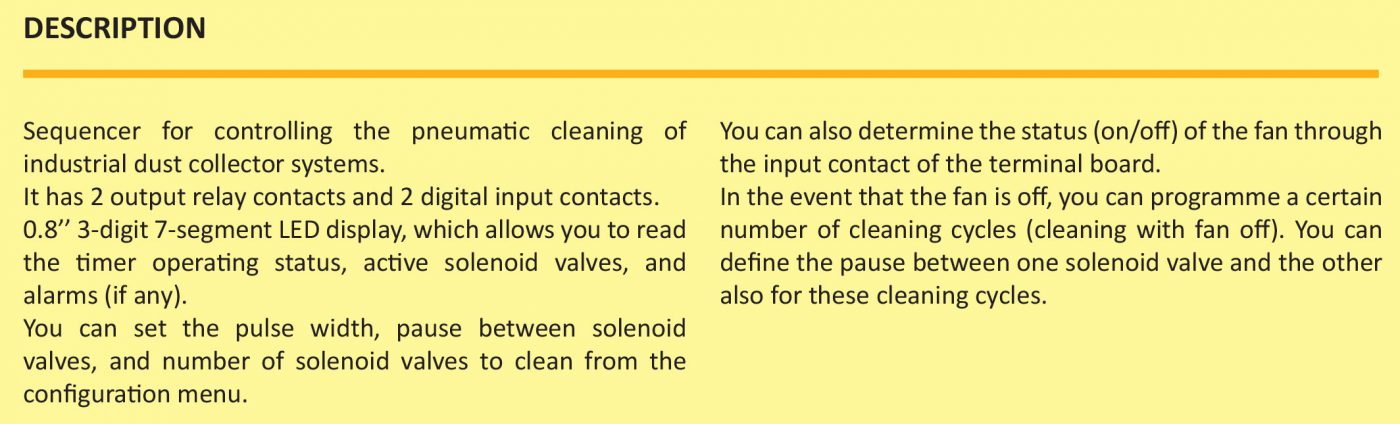 DESCRIPTION

Sequencer for controlling the pneumatic cleaning of industrial dust collector systems.
It has 2 output relay contacts and 2 digital input contacts.
0.8’’ 3-digit 7-segment LED display, which allows you to read the timer operating status, active solenoid valves, and alarms (if any).
You can set the pulse width, pause between solenoid valves, and number of solenoid valves to clean from the configuration menu.

You can also determine the status (on/off) of the fan through the input contact of the terminal board.
In the event that the fan is off, you can programme a certain number of cleaning cycles (cleaning with fan off). You can define the pause between one solenoid valve and the other also for these cleaning cycles.